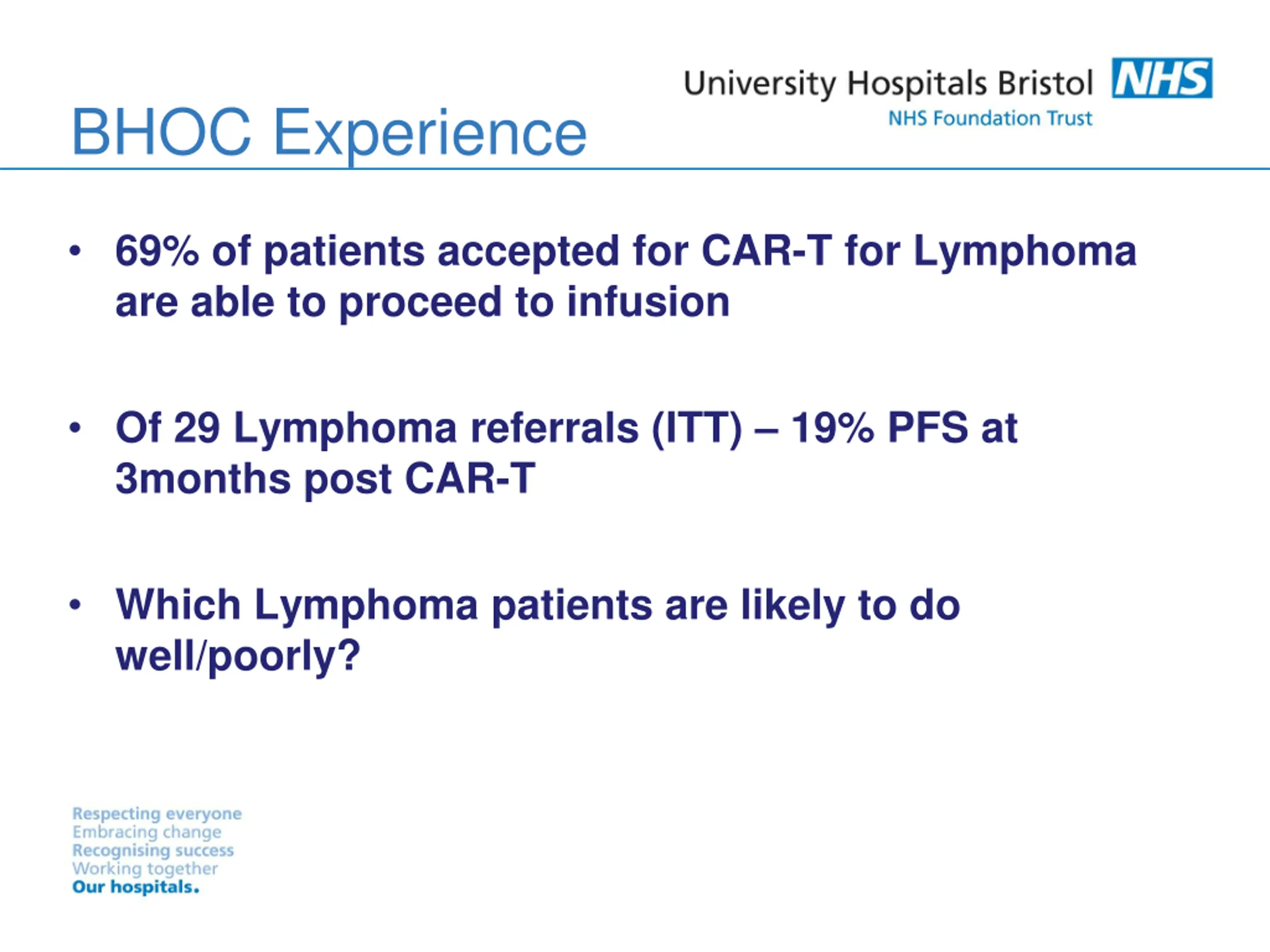 University Hospitals Bristol NHS
NHS Foundation Trust

BHOC Experience

• 69% of patients accepted for CAR-T for Lymphoma are able to proceed to infusion

• Of 29 Lymphoma referrals (ITT) – 19% PFS at 3months post CAR-T

• Which Lymphoma patients are likely to do well/poorly?

Respecting everyone
Embracing change
Recognising success
Working together
Our hospitals.